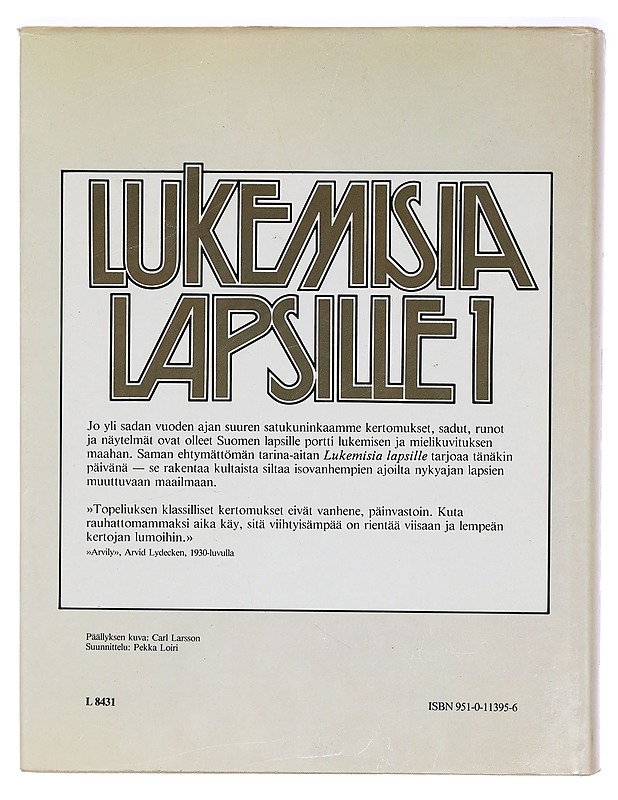 LUKEMISIA LAPSILLE 1

Jo yli sadan vuoden ajan suuren satukuninkaamme kertomukset, sadut, runot ja näytelmät ovat olleet Suomen lapsille portti lukemisen ja mielikuvituksen maahan. Saman ehtymättömän tarina-aitan Lukemisia lapsille tarjoaa tänäkin päivänä — se rakentaa kultaista siltaa isovanhempien ajoilta nykyajan lapsien muuttuvaan maailmaan.

»Topeliuksen klassilliset kertomukset eivät vanhene, päinvastoin. Kuta rauhattomammaksi aika käy, sitä viihtyisämpää on rientää viisaan ja lempeän kertojan lumoihin.»

»Arvily», Arvid Lydecken, 1930-luvulla

Päällyksen kuva: Carl Larsson
Suunnittelu: Pekka Loiri

L 8431

ISBN 951-0-11395-6